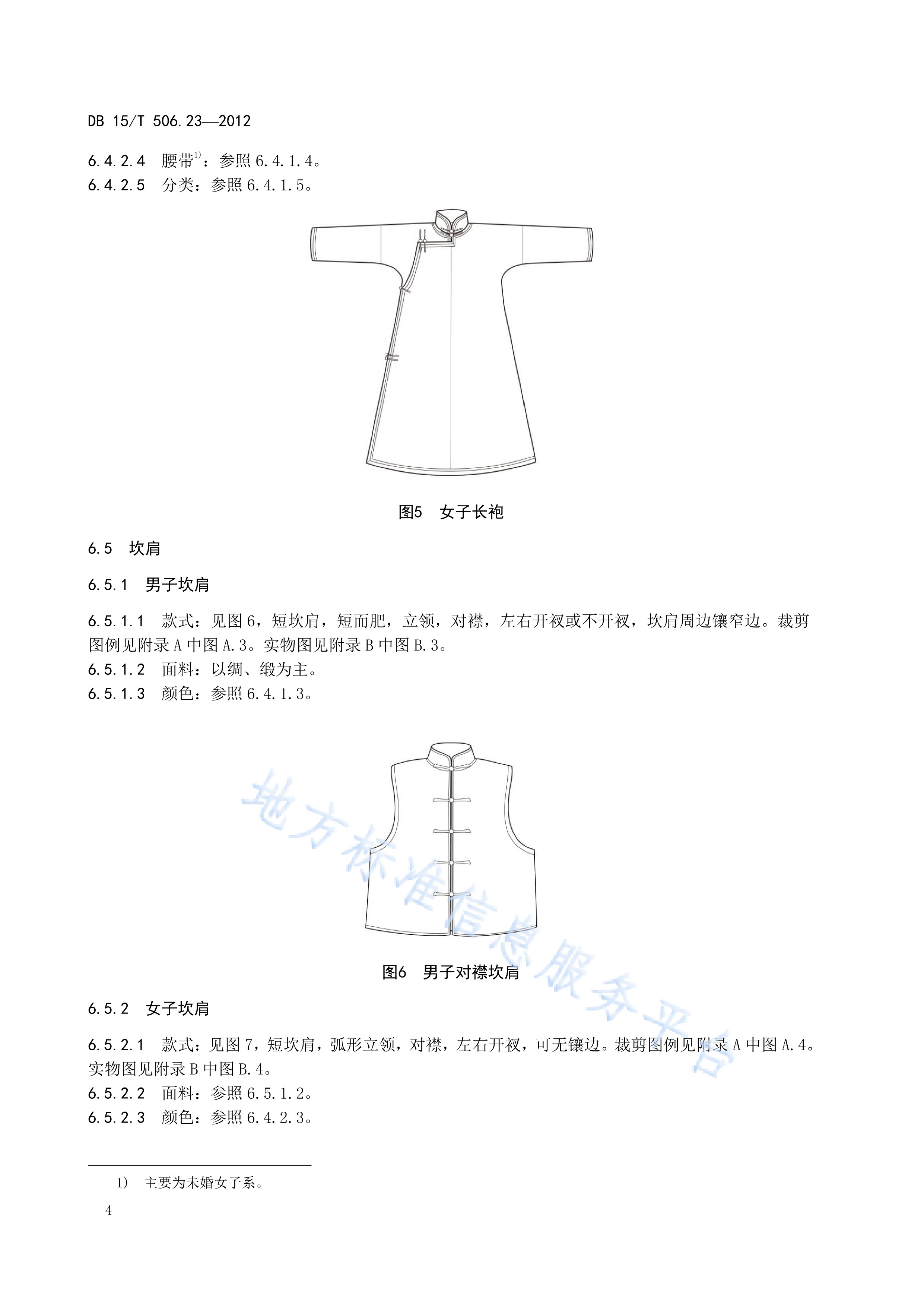 DB 15/T 506.23—2012

6.4.2.4　腰带$^{1)}$：参照 6.4.1.4。
6.4.2.5　分类：参照 6.4.1.5。

图5　女子长袍

6.5　坎肩

6.5.1　男子坎肩

6.5.1.1　款式：见图 6，短坎肩，短而肥，立领，对襟，左右开衩或不开衩，坎肩周边镶窄边。裁剪图例见附录 A 中图 A.3。实物图见附录 B 中图 B.3。
6.5.1.2　面料：以绸、缎为主。
6.5.1.3　颜色：参照 6.4.1.3。

地方标准信息服务平台

图6　男子对襟坎肩

6.5.2　女子坎肩

6.5.2.1　款式：见图 7，短坎肩，弧形立领，对襟，左右开衩，可无镶边。裁剪图例见附录 A 中图 A.4。实物图见附录 B 中图 B.4。
6.5.2.2　面料：参照 6.5.1.2。
6.5.2.3　颜色：参照 6.4.2.3。

1)　主要为未婚女子系。

4